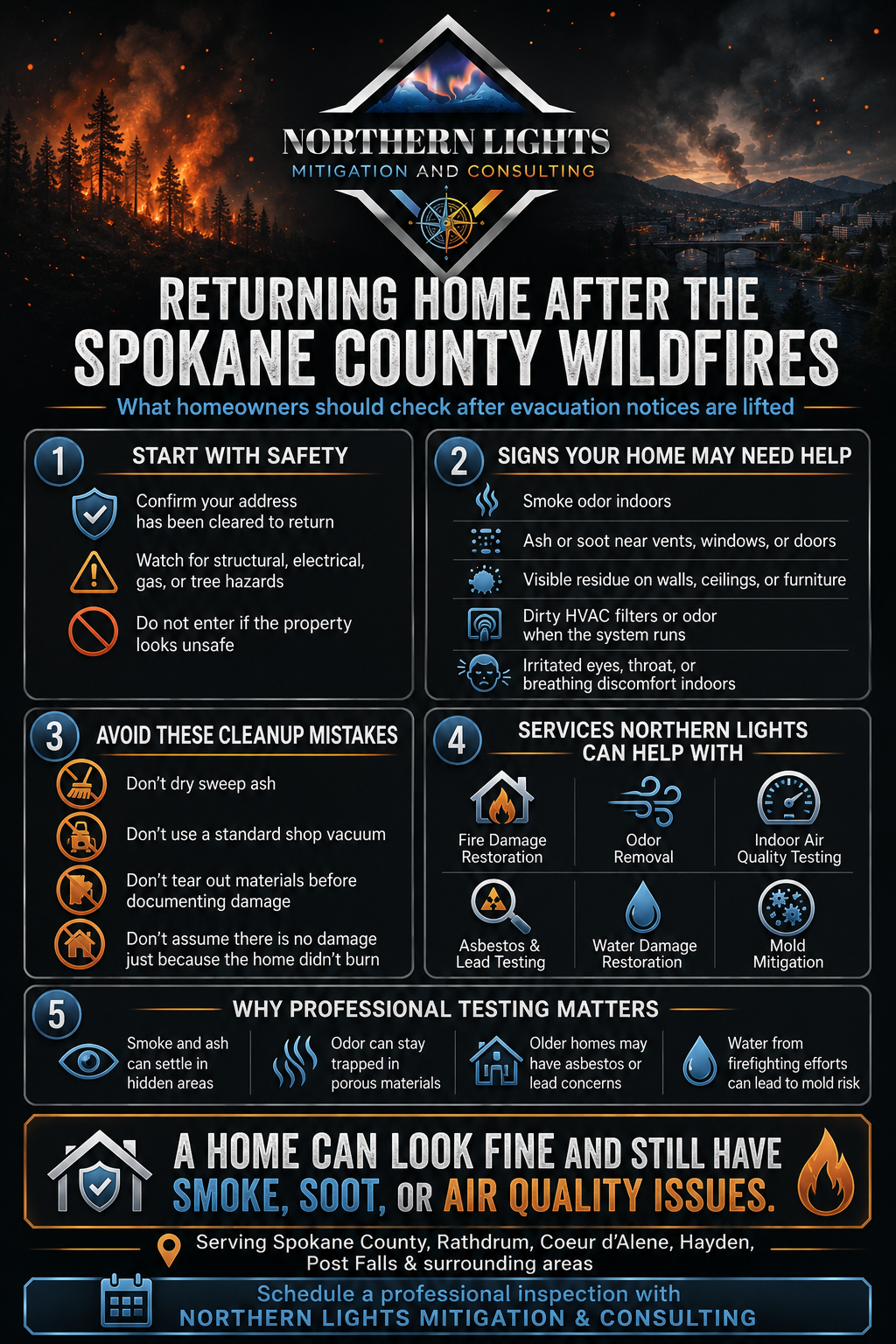 NORTHERN LIGHTS
MITIGATION AND CONSULTING

RETURNING HOME AFTER THE
SPOKANE COUNTY WILDFIRES

What homeowners should check after evacuation notices are lifted

1 START WITH SAFETY

Confirm your address has been cleared to return

Watch for structural, electrical, gas, or tree hazards

Do not enter if the property looks unsafe

2 SIGNS YOUR HOME MAY NEED HELP

Smoke odor indoors

Ash or soot near vents, windows, or doors

Visible residue on walls, ceilings, or furniture

Dirty HVAC filters or odor when the system runs

Irritated eyes, throat, or breathing discomfort indoors

3 AVOID THESE CLEANUP MISTAKES

Don't dry sweep ash

Don't use a standard shop vacuum

Don't tear out materials before documenting damage

Don't assume there is no damage just because the home didn't burn

4 SERVICES NORTHERN LIGHTS CAN HELP WITH

Fire Damage Restoration

Odor Removal

Indoor Air Quality Testing

Asbestos & Lead Testing

Water Damage Restoration

Mold Mitigation

5 WHY PROFESSIONAL TESTING MATTERS

Smoke and ash can settle in hidden areas

Odor can stay trapped in porous materials

Older homes may have asbestos or lead concerns

Water from firefighting efforts can lead to mold risk

A HOME CAN LOOK FINE AND STILL HAVE SMOKE, SOOT, OR AIR QUALITY ISSUES.

Serving Spokane County, Rathdrum, Coeur d'Alene, Hayden, Post Falls & surrounding areas

Schedule a professional inspection with
NORTHERN LIGHTS MITIGATION & CONSULTING